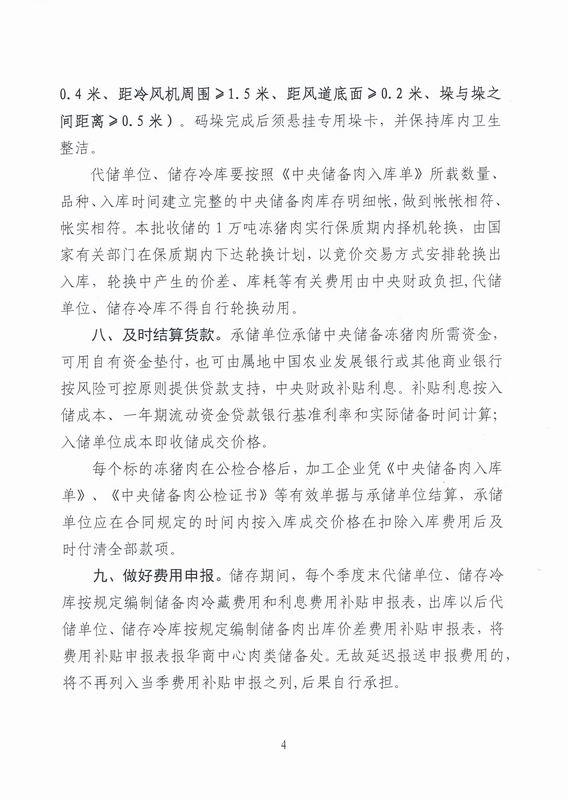 0.4米、距冷风机周围≥1.5米、距风道底面≥0.2米、垛与垛之间距离≥0.5米）。码垛完成后须悬挂专用垛卡，并保持库内卫生整洁。

代储单位、储存冷库要按照《中央储备肉入库单》所载数量、品种、入库时间建立完整的中央储备肉库存明细帐，做到帐帐相符、帐实相符。本批收储的1万吨冻猪肉实行保质期内择机轮换，由国家有关部门在保质期内下达轮换计划，以竞价交易方式安排轮换出入库，轮换中产生的价差、库耗等有关费用由中央财政负担，代储单位、储存冷库不得自行轮换动用。

八、及时结算货款。承储单位承储中央储备冻猪肉所需资金，可用自有资金垫付，也可由属地中国农业发展银行或其他商业银行按风险可控原则提供贷款支持，中央财政补贴利息。补贴利息按入储成本、一年期流动资金贷款银行基准利率和实际储备时间计算；入储单位成本即收储成交价格。

每个标的冻猪肉在公检合格后，加工企业凭《中央储备肉入库单》、《中央储备肉公检证书》等有效单据与承储单位结算，承储单位应在合同规定的时间内按入库成交价格在扣除入库费用后及时付清全部款项。

九、做好费用申报。储存期间，每个季度末代储单位、储存冷库按规定编制储备肉冷藏费用和利息费用补贴申报表，出库以后代储单位、储存冷库按规定编制储备肉出库价差费用补贴申报表，将费用补贴申报表报华商中心肉类储备处。无故延迟报送申报费用的，将不再列入当季费用补贴申报之列，后果自行承担。

4